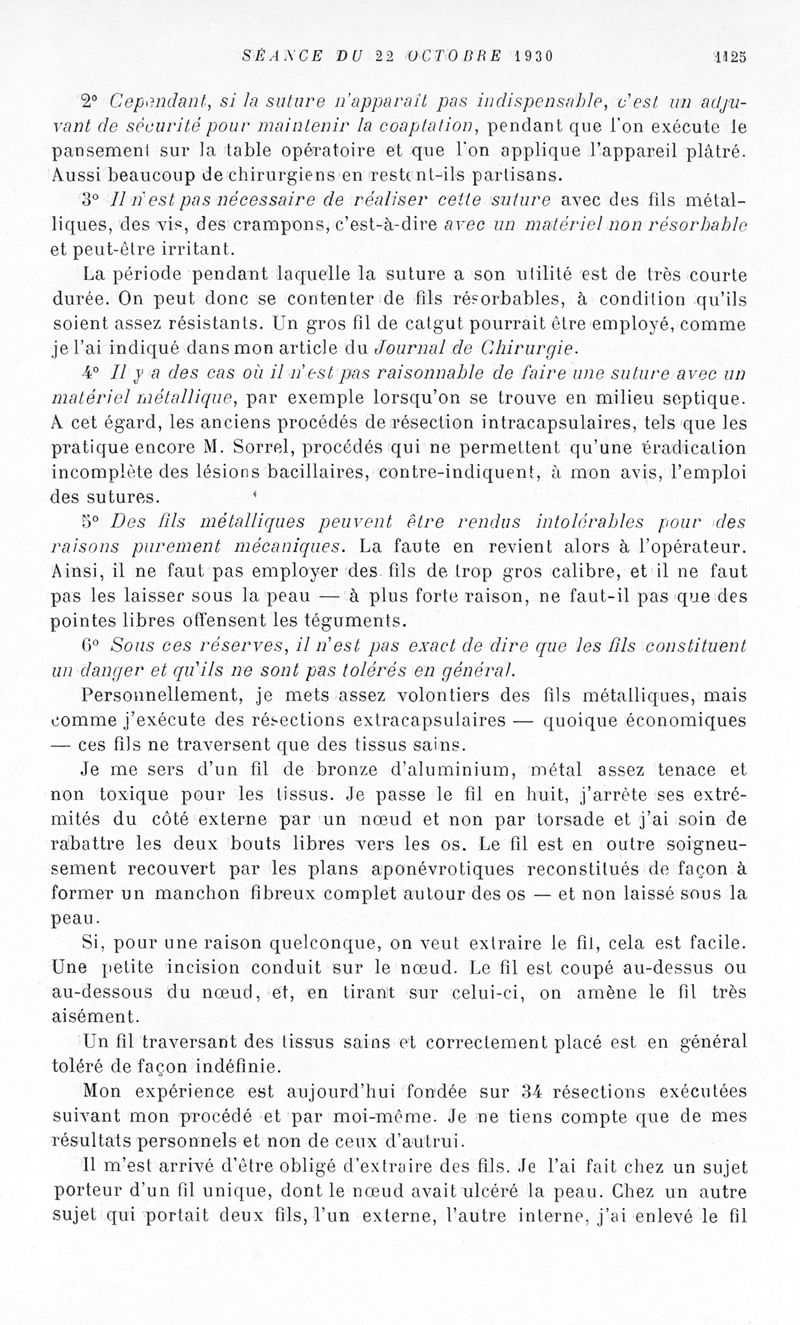 SÉANCE DU 22 OCTOBRE 1930 1125

2° Cependant, si la suture n'apparaît pas indispensable, c'est un adjuvant de sécurité pour maintenir la coaptation, pendant que l'on exécute le pansement sur la table opératoire et que l'on applique l'appareil plâtré. Aussi beaucoup de chirurgiens en restent-ils partisans.

3° Il n'est pas nécessaire de réaliser cette suture avec des fils métalliques, des vis, des crampons, c'est-à-dire avec un matériel non résorbable et peut-être irritant.

La période pendant laquelle la suture a son utilité est de très courte durée. On peut donc se contenter de fils résorbables, à condition qu'ils soient assez résistants. Un gros fil de catgut pourrait être employé, comme je l'ai indiqué dans mon article du Journal de Chirurgie.

4° Il y a des cas où il n'est pas raisonnable de faire une suture avec un matériel métallique, par exemple lorsqu'on se trouve en milieu septique. A cet égard, les anciens procédés de résection intracapsulaires, tels que les pratique encore M. Sorrel, procédés qui ne permettent qu'une éradication incomplète des lésions bacillaires, contre-indiquent, à mon avis, l'emploi des sutures.

5° Des fils métalliques peuvent être rendus intolérables pour des raisons purement mécaniques. La faute en revient alors à l'opérateur. Ainsi, il ne faut pas employer des fils de trop gros calibre, et il ne faut pas les laisser sous la peau — à plus forte raison, ne faut-il pas que des pointes libres offensent les téguments.

6° Sous ces réserves, il n'est pas exact de dire que les fils constituent un danger et qu'ils ne sont pas tolérés en général.

Personnellement, je mets assez volontiers des fils métalliques, mais comme j'exécute des résections extracapsulaires — quoique économiques — ces fils ne traversent que des tissus sains.

Je me sers d'un fil de bronze d'aluminium, métal assez tenace et non toxique pour les tissus. Je passe le fil en huit, j'arrête ses extrémités du côté externe par un nœud et non par torsade et j'ai soin de rabattre les deux bouts libres vers les os. Le fil est en outre soigneusement recouvert par les plans aponévrotiques reconstitués de façon à former un manchon fibreux complet autour des os — et non laissé sous la peau.

Si, pour une raison quelconque, on veut extraire le fil, cela est facile. Une petite incision conduit sur le nœud. Le fil est coupé au-dessus ou au-dessous du nœud, et, en tirant sur celui-ci, on amène le fil très aisément.

Un fil traversant des tissus sains et correctement placé est en général toléré de façon indéfinie.

Mon expérience est aujourd'hui fondée sur 34 résections exécutées suivant mon procédé et par moi-même. Je ne tiens compte que de mes résultats personnels et non de ceux d'autrui.

Il m'est arrivé d'être obligé d'extraire des fils. Je l'ai fait chez un sujet porteur d'un fil unique, dont le nœud avait ulcéré la peau. Chez un autre sujet qui portait deux fils, l'un externe, l'autre interne, j'ai enlevé le fil